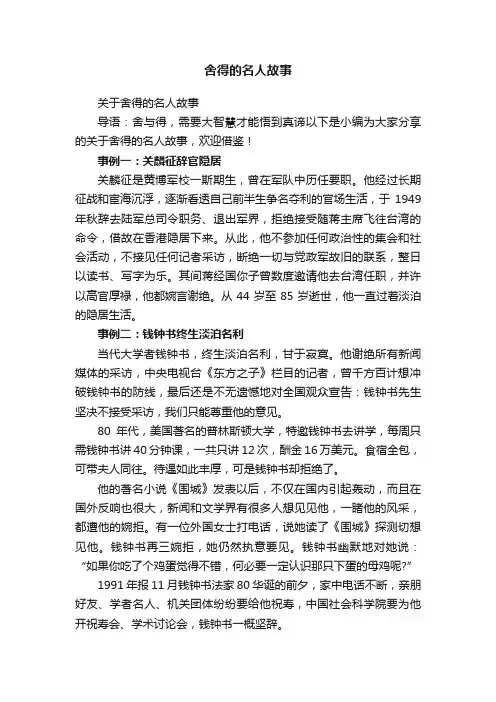 舍得的名人故事

关于舍得的名人故事

导语：舍与得，需要大智慧才能悟到真谛以下是小编为大家分享的关于舍得的名人故事，欢迎借鉴！

事例一：关麟征辞官隐居

关麟征是黄埔军校一斯期生，曾在军队中历任要职。他经过长期征战和宦海沉浮，逐渐看透自己前半生争名夺利的官场生活，于 1949 年秋辞去陆军总司令职务、退出军界，拒绝接受随蒋主席飞往台湾的命令，借故在香港隐居下来。从此，他不参加任何政治性的集会和社会活动，不接见任何记者采访，断绝一切与党政军故旧的联系，整日以读书、写字为乐。其间蒋经国你子曾数度邀请他去台湾任职，并许以高官厚禄，他都婉言谢绝。从 44 岁至 85 岁逝世，他一直过着淡泊的隐居生活。

事例二：钱钟书终生淡泊名利

当代大学者钱钟书，终生淡泊名利，甘于寂寞。他谢绝所有新闻媒体的采访，中央电视台《东方之子》栏目的记者，曾千方百计想冲破钱钟书的防线，最后还是不无遗憾地对全国观众宣告：钱钟书先生坚决不接受采访，我们只能尊重他的意见。

80 年代，美国著名的普林斯顿大学，特邀钱钟书去讲学，每周只需钱钟书讲 40 分钟课，一共只讲 12 次，酬金 16 万美元。食宿全包，可带夫人同往。待遇如此丰厚，可是钱钟书却拒绝了。

他的著名小说《围城》发表以后，不仅在国内引起轰动，而且在国外反响也很大，新闻和文学界有很多人想见见他，一睹他的风采，都遭他的婉拒。有一位外国女士打电话，说她读了《围城》探测切想见他。钱钟书再三婉拒，她仍然执意要见。钱钟书幽默地对她说：“如果你吃了个鸡蛋觉得不错，何必要一定认识那只下蛋的母鸡呢?”

1991 年报 11 月钱钟书法家 80 华诞的前夕，家中电话不断，亲朋好友、学者名人、机关团体纷纷要给他祝寿，中国社会科学院要为他开祝寿会、学术讨论会，钱钟书一概坚辞。